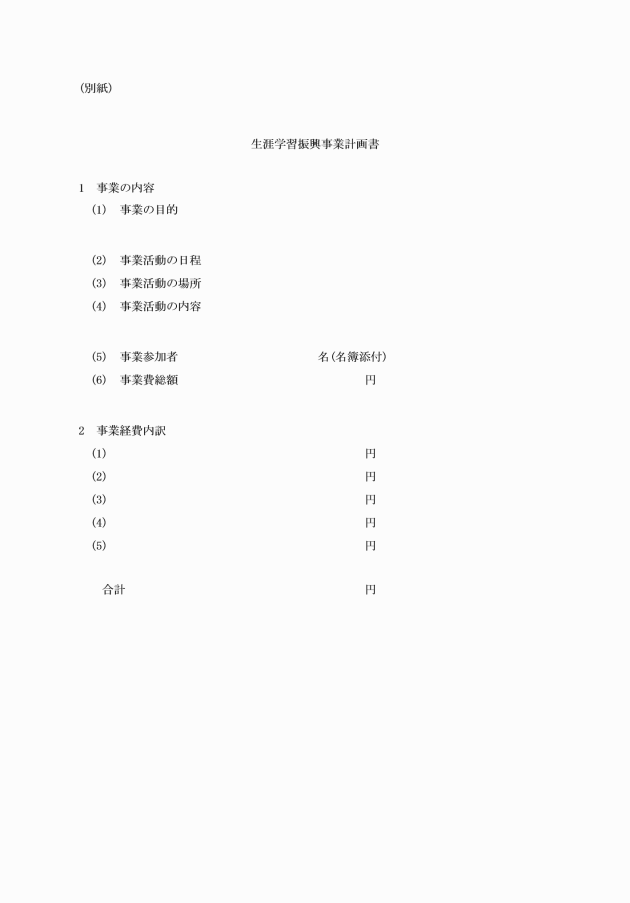 (別紙)

生涯学習振興事業計画書

1　事業の内容

(1)　事業の目的

(2)　事業活動の日程

(3)　事業活動の場所

(4)　事業活動の内容

(5)　事業参加者　名(名簿添付)

(6)　事業費総額　円

2　事業経費内訳

(1)　円

(2)　円

(3)　円

(4)　円

(5)　円

合計　円